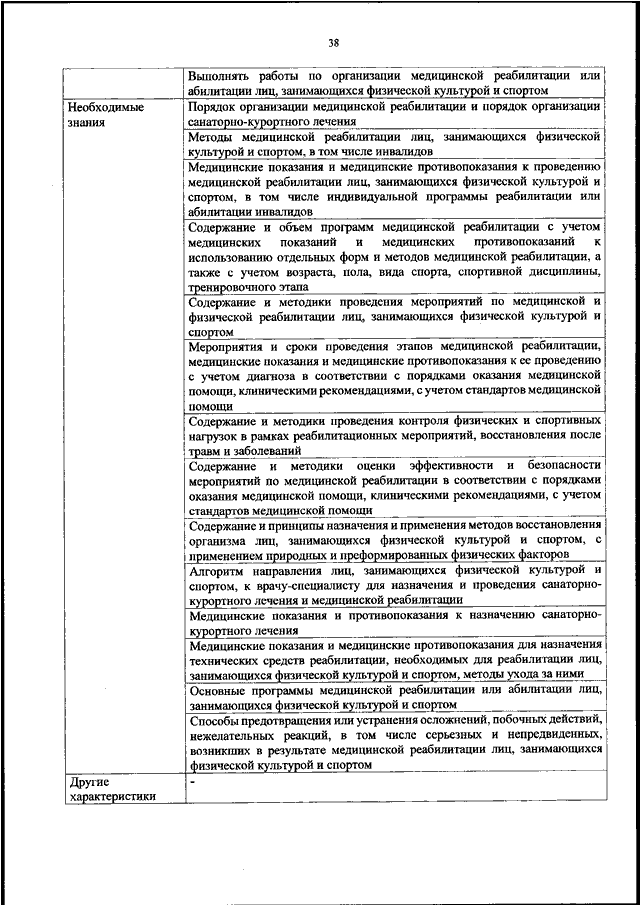 38

| | |
|---|---|
| | Выполнять работы по организации медицинской реабилитации или абилитации лиц, занимающихся физической культурой и спортом |
| Необходимые знания | Порядок организации медицинской реабилитации и порядок организации санаторно-курортного лечения |
| | Методы медицинской реабилитации лиц, занимающихся физической культурой и спортом, в том числе инвалидов |
| | Медицинские показания и медицинские противопоказания к проведению медицинской реабилитации лиц, занимающихся физической культурой и спортом, в том числе индивидуальной программы реабилитации или абилитации инвалидов |
| | Содержание и объем программ медицинской реабилитации с учетом медицинских показаний и медицинских противопоказаний к использованию отдельных форм и методов медицинской реабилитации, а также с учетом возраста, пола, вида спорта, спортивной дисциплины, тренировочного этапа |
| | Содержание и методики проведения мероприятий по медицинской и физической реабилитации лиц, занимающихся физической культурой и спортом |
| | Мероприятия и сроки проведения этапов медицинской реабилитации, медицинские показания и медицинские противопоказания к ее проведению с учетом диагноза в соответствии с порядками оказания медицинской помощи, клиническими рекомендациями, с учетом стандартов медицинской помощи |
| | Содержание и методики проведения контроля физических и спортивных нагрузок в рамках реабилитационных мероприятий, восстановления после травм и заболеваний |
| | Содержание и методики оценки эффективности и безопасности мероприятий по медицинской реабилитации в соответствии с порядками оказания медицинской помощи, клиническими рекомендациями, с учетом стандартов медицинской помощи |
| | Содержание и принципы назначения и применения методов восстановления организма лиц, занимающихся физической культурой и спортом, с применением природных и преформированных физических факторов |
| | Алгоритм направления лиц, занимающихся физической культурой и спортом, к врачу-специалисту для назначения и проведения санаторно-курортного лечения и медицинской реабилитации |
| | Медицинские показания и противопоказания к назначению санаторно-курортного лечения |
| | Медицинские показания и медицинские противопоказания для назначения технических средств реабилитации, необходимых для реабилитации лиц, занимающихся физической культурой и спортом, методы ухода за ними |
| | Основные программы медицинской реабилитации или абилитации лиц, занимающихся физической культурой и спортом |
| | Способы предотвращения или устранения осложнений, побочных действий, нежелательных реакций, в том числе серьезных и непредвиденных, возникших в результате медицинской реабилитации лиц, занимающихся физической культурой и спортом |
| Другие характеристики | - |